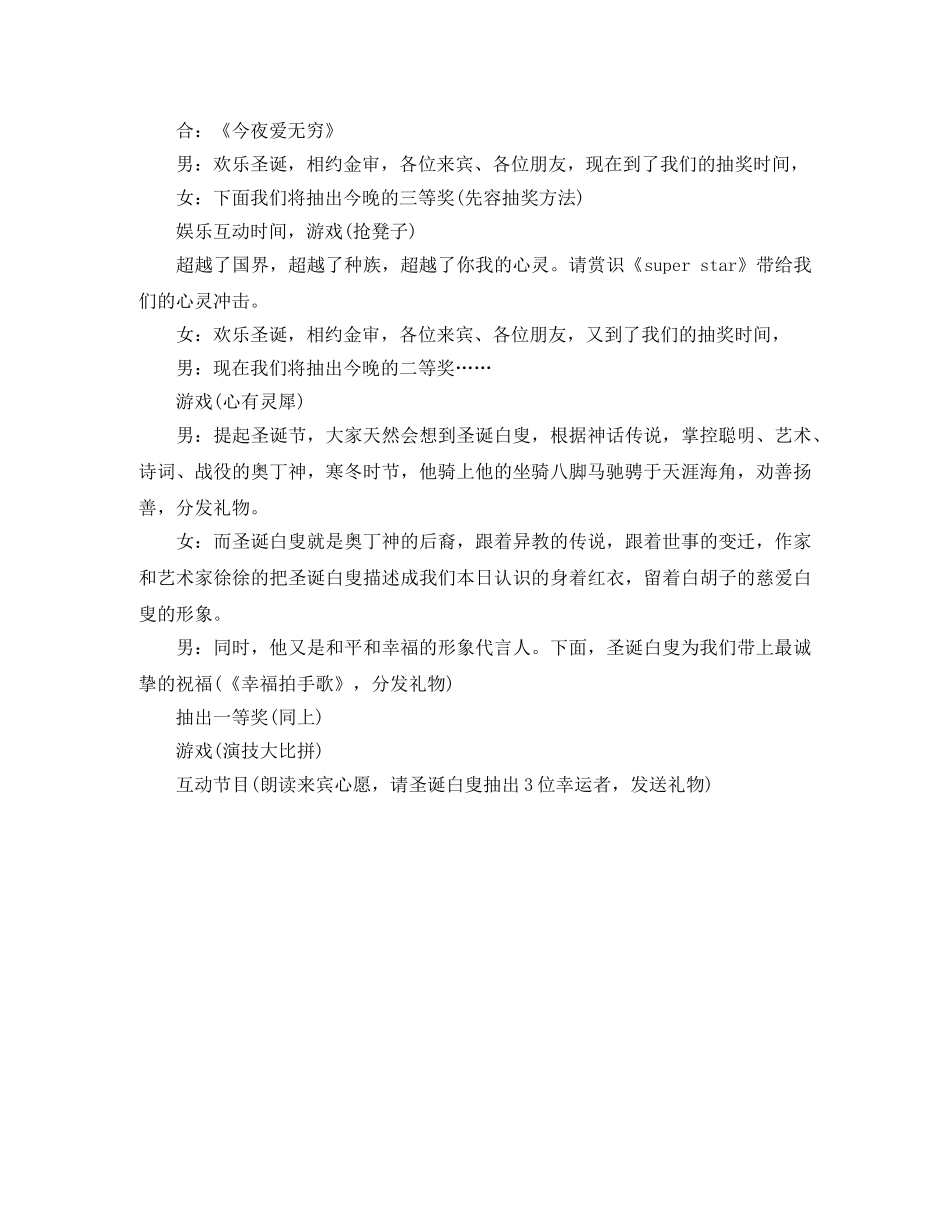 合：《今夜爱无穷》

男：欢乐圣诞，相约金审，各位来宾、各位朋友，现在到了我们的抽奖时间，

女：下面我们将抽出今晚的三等奖(先容抽奖方法)

娱乐互动时间，游戏(抢凳子)

超越了国界，超越了种族，超越了你我的心灵。请赏识《super star》带给我们的心灵冲击。

女：欢乐圣诞，相约金审，各位来宾、各位朋友，又到了我们的抽奖时间，

男：现在我们将抽出今晚的二等奖……

游戏(心有灵犀)

男：提起圣诞节，大家天然会想到圣诞白叟，根据神话传说，掌控聪明、艺术、诗词、战役的奥丁神，寒冬时节，他骑上他的坐骑八脚马驰骋于天涯海角，劝善扬善，分发礼物。

女：而圣诞白叟就是奥丁神的后裔，跟着异教的传说，跟着世事的变迁，作家和艺术家徐徐的把圣诞白叟描述成我们本日认识的身着红衣，留着白胡子的慈爱白叟的形象。

男：同时，他又是和平和幸福的形象代言人。下面，圣诞白叟为我们带上最诚挚的祝福(《幸福拍手歌》，分发礼物)

抽出一等奖(同上)

游戏(演技大比拼)

互动节目(朗读来宾心愿，请圣诞白叟抽出3位幸运者，发送礼物)